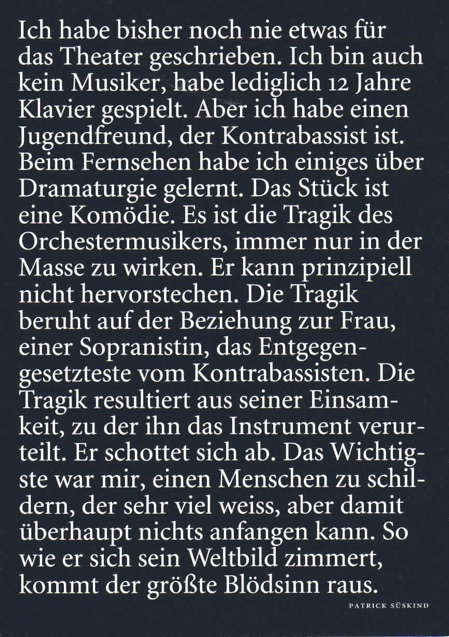 Ich habe bisher noch nie etwas für das Theater geschrieben. Ich bin auch kein Musiker, habe lediglich 12 Jahre Klavier gespielt. Aber ich habe einen Jugendfreund, der Kontrabassist ist. Beim Fernsehen habe ich einiges über Dramaturgie gelernt. Das Stück ist eine Komödie. Es ist die Tragik des Orchestermusikers, immer nur in der Masse zu wirken. Er kann prinzipiell nicht hervorstechen. Die Tragik beruht auf der Beziehung zur Frau, einer Sopranistin, das Entgegengesetzteste vom Kontrabassisten. Die Tragik resultiert aus seiner Einsamkeit, zu der ihn das Instrument verurteilt. Er schottet sich ab. Das Wichtigste war mir, einen Menschen zu schildern, der sehr viel weiss, aber damit überhaupt nichts anfangen kann. So wie er sich sein Weltbild zimmert, kommt der größte Blödsinn raus.

PATRICK SÜSKIND